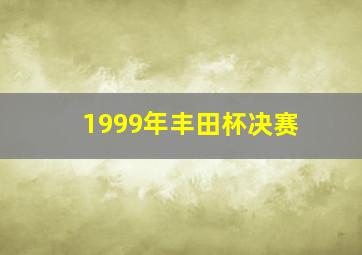 1999年丰田杯决赛